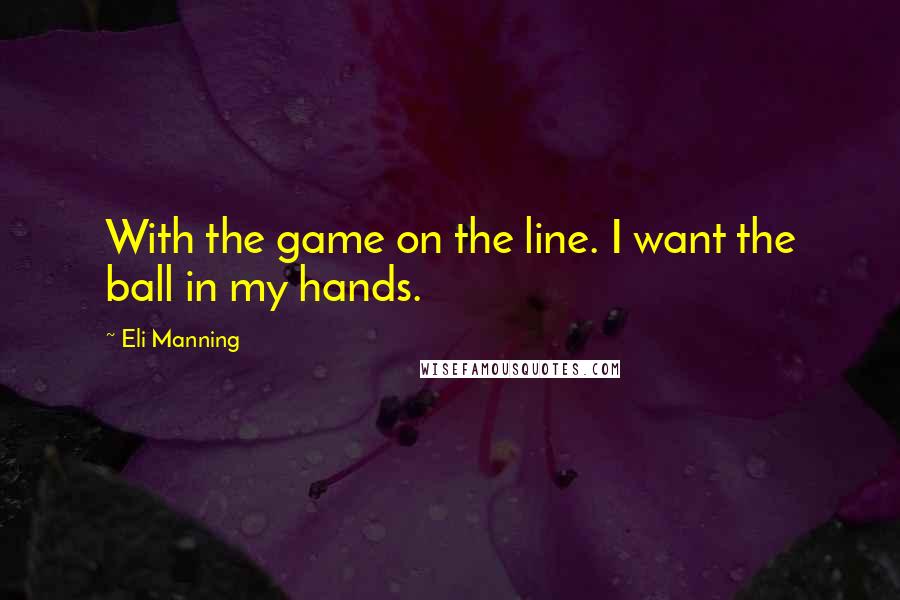 With the game on the line. I want the ball in my hands.

~ Eli Manning

WISEFAMOUSQUOTES.COM